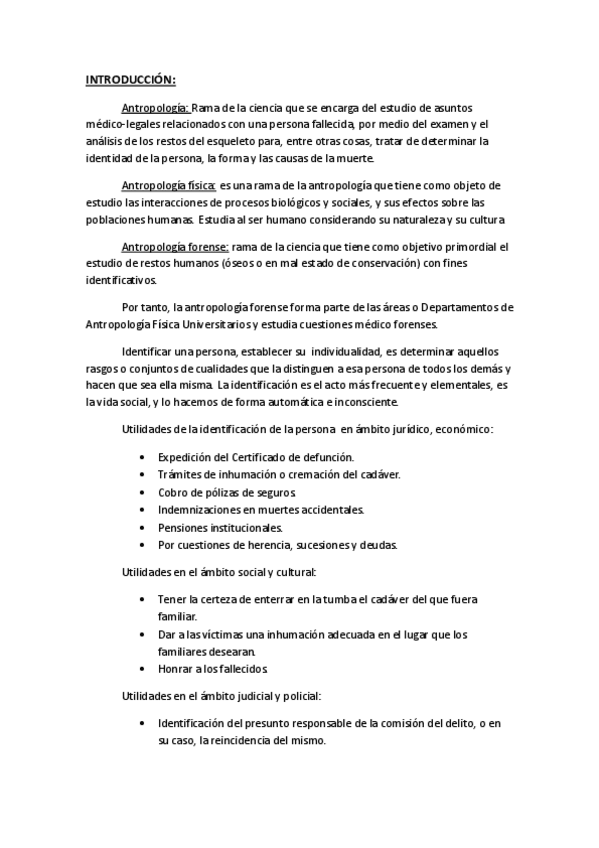 INTRODUCCIÓN:

Antropología: Rama de la ciencia que se encarga del estudio de asuntos médico-legales relacionados con una persona fallecida, por medio del examen y el análisis de los restos del esqueleto para, entre otras cosas, tratar de determinar la identidad de la persona, la forma y las causas de la muerte.

Antropología física: es una rama de la antropología que tiene como objeto de estudio las interacciones de procesos biológicos y sociales, y sus efectos sobre las poblaciones humanas. Estudia al ser humano considerando su naturaleza y su cultura

Antropología forense: rama de la ciencia que tiene como objetivo primordial el estudio de restos humanos (óseos o en mal estado de conservación) con fines identificativos.

Por tanto, la antropología forense forma parte de las áreas o Departamentos de Antropología Física Universitarios y estudia cuestiones médico forenses.

Identificar una persona, establecer su individualidad, es determinar aquellos rasgos o conjuntos de cualidades que la distinguen a esa persona de todos los demás y hacen que sea ella misma. La identificación es el acto más frecuente y elementales, es la vida social, y lo hacemos de forma automática e inconsciente.

Utilidades de la identificación de la persona en ámbito jurídico, económico:

• Expedición del Certificado de defunción.
• Trámites de inhumación o cremación del cadáver.
• Cobro de pólizas de seguros.
• Indemnizaciones en muertes accidentales.
• Pensiones institucionales.
• Por cuestiones de herencia, sucesiones y deudas.

Utilidades en el ámbito social y cultural:

• Tener la certeza de enterrar en la tumba el cadáver del que fuera familiar.
• Dar a las víctimas una inhumación adecuada en el lugar que los familiares desearan.
• Honrar a los fallecidos.

Utilidades en el ámbito judicial y policial:

• Identificación del presunto responsable de la comisión del delito, o en su caso, la reincidencia del mismo.